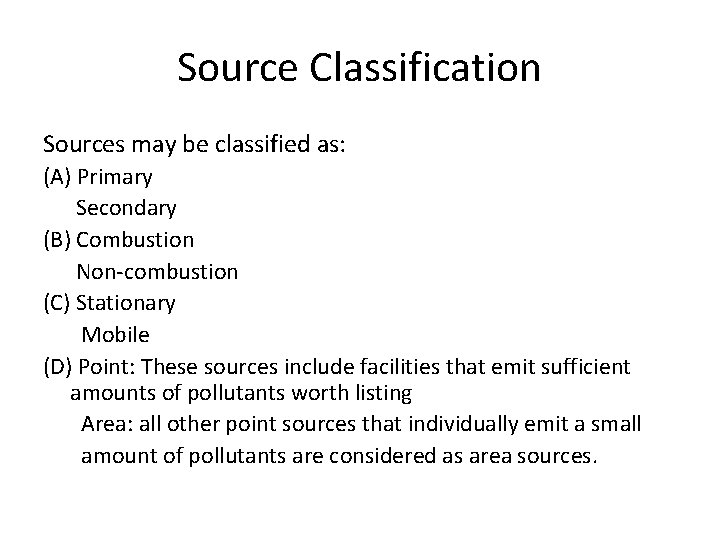 Source Classification

Sources may be classified as:
(A) Primary
Secondary
(B) Combustion
Non-combustion
(C) Stationary
Mobile
(D) Point: These sources include facilities that emit sufficient amounts of pollutants worth listing
Area: all other point sources that individually emit a small amount of pollutants are considered as area sources.